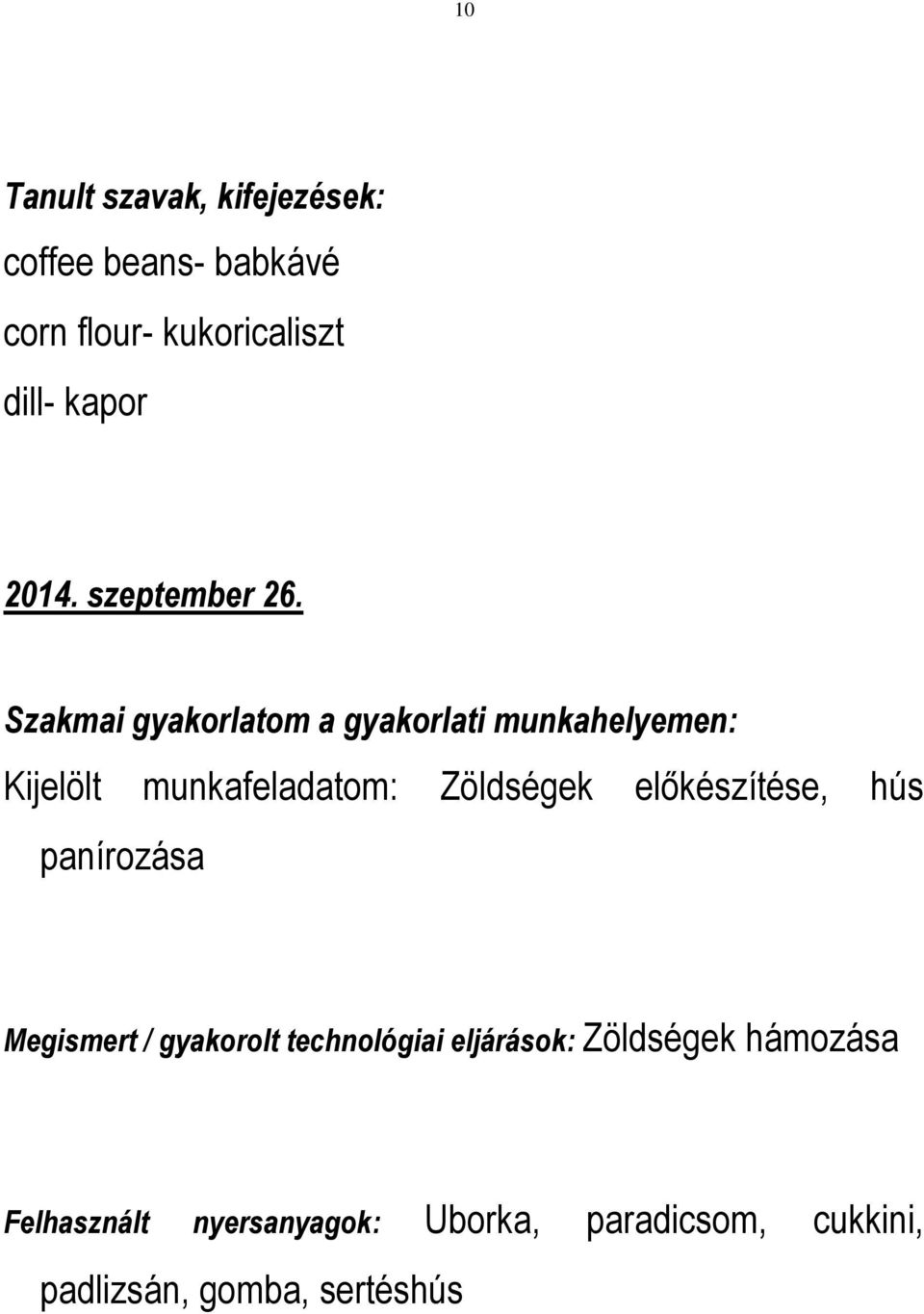 10

Tanult szavak, kifejezések:
coffee beans- babkávé
corn flour- kukoricaliszt
dill- kapor

2014. szeptember 26.

Szakmai gyakorlatom a gyakorlati munkahelyemen:
Kijelölt munkafeladatom: Zöldségek előkészítése, hús panírozása

Megismert / gyakorolt technológiai eljárások: Zöldségek hámozása

Felhasznált nyersanyagok: Uborka, paradicsom, cukkini, padlizsán, gomba, sertéshús